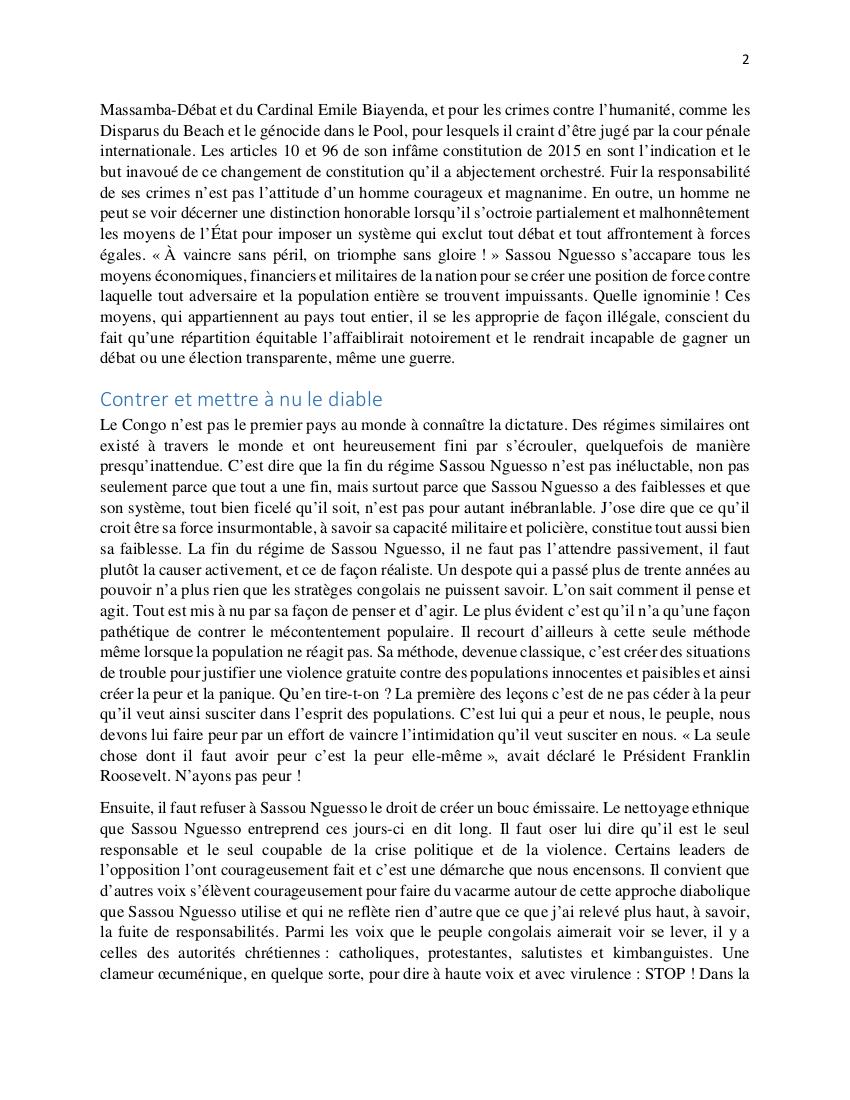 2

Massamba-Débat et du Cardinal Emile Biayenda, et pour les crimes contre l'humanité, comme les Disparus du Beach et le génocide dans le Pool, pour lesquels il craint d'être jugé par la cour pénale internationale. Les articles 10 et 96 de son infâme constitution de 2015 en sont l'indication et le but inavoué de ce changement de constitution qu'il a abjectement orchestré. Fuir la responsabilité de ses crimes n'est pas l'attitude d'un homme courageux et magnanime. En outre, un homme ne peut se voir décerner une distinction honorable lorsqu'il s'octroie partialement et malhonnêtement les moyens de l'État pour imposer un système qui exclut tout débat et tout affrontement à forces égales. « À vaincre sans péril, on triomphe sans gloire ! » Sassou Nguesso s'accapare tous les moyens économiques, financiers et militaires de la nation pour se créer une position de force contre laquelle tout adversaire et la population entière se trouvent impuissants. Quelle ignominie ! Ces moyens, qui appartiennent au pays tout entier, il se les approprie de façon illégale, conscient du fait qu'une répartition équitable l'affaiblirait notoirement et le rendrait incapable de gagner un débat ou une élection transparente, même une guerre.

Contrer et mettre à nu le diable

Le Congo n'est pas le premier pays au monde à connaître la dictature. Des régimes similaires ont existé à travers le monde et ont heureusement fini par s'écrouler, quelquefois de manière presqu'inattendue. C'est dire que la fin du régime Sassou Nguesso n'est pas inéluctable, non pas seulement parce que tout a une fin, mais surtout parce que Sassou Nguesso a des faiblesses et que son système, tout bien ficelé qu'il soit, n'est pas pour autant inébranlable. J'ose dire que ce qu'il croit être sa force insurmontable, à savoir sa capacité militaire et policière, constitue tout aussi bien sa faiblesse. La fin du régime de Sassou Nguesso, il ne faut pas l'attendre passivement, il faut plutôt la causer activement, et ce de façon réaliste. Un despote qui a passé plus de trente années au pouvoir n'a plus rien que les stratèges congolais ne puissent savoir. L'on sait comment il pense et agit. Tout est mis à nu par sa façon de penser et d'agir. Le plus évident c'est qu'il n'a qu'une façon pathétique de contrer le mécontentement populaire. Il recourt d'ailleurs à cette seule méthode même lorsque la population ne réagit pas. Sa méthode, devenue classique, c'est créer des situations de trouble pour justifier une violence gratuite contre des populations innocentes et paisibles et ainsi créer la peur et la panique. Qu'en tire-t-on ? La première des leçons c'est de ne pas céder à la peur qu'il veut ainsi susciter dans l'esprit des populations. C'est lui qui a peur et nous, le peuple, nous devons lui faire peur par un effort de vaincre l'intimidation qu'il veut susciter en nous. « La seule chose dont il faut avoir peur c'est la peur elle-même », avait déclaré le Président Franklin Roosevelt. N'ayons pas peur !

Ensuite, il faut refuser à Sassou Nguesso le droit de créer un bouc émissaire. Le nettoyage ethnique que Sassou Nguesso entreprend ces jours-ci en dit long. Il faut oser lui dire qu'il est le seul responsable et le seul coupable de la crise politique et de la violence. Certains leaders de l'opposition l'ont courageusement fait et c'est une démarche que nous encensons. Il convient que d'autres voix s'élèvent courageusement pour faire du vacarme autour de cette approche diabolique que Sassou Nguesso utilise et qui ne reflète rien d'autre que ce que j'ai relevé plus haut, à savoir, la fuite de responsabilités. Parmi les voix que le peuple congolais aimerait voir se lever, il y a celles des autorités chrétiennes : catholiques, protestantes, salutistes et kimbanguistes. Une clameur œcuménique, en quelque sorte, pour dire à haute voix et avec virulence : STOP ! Dans la